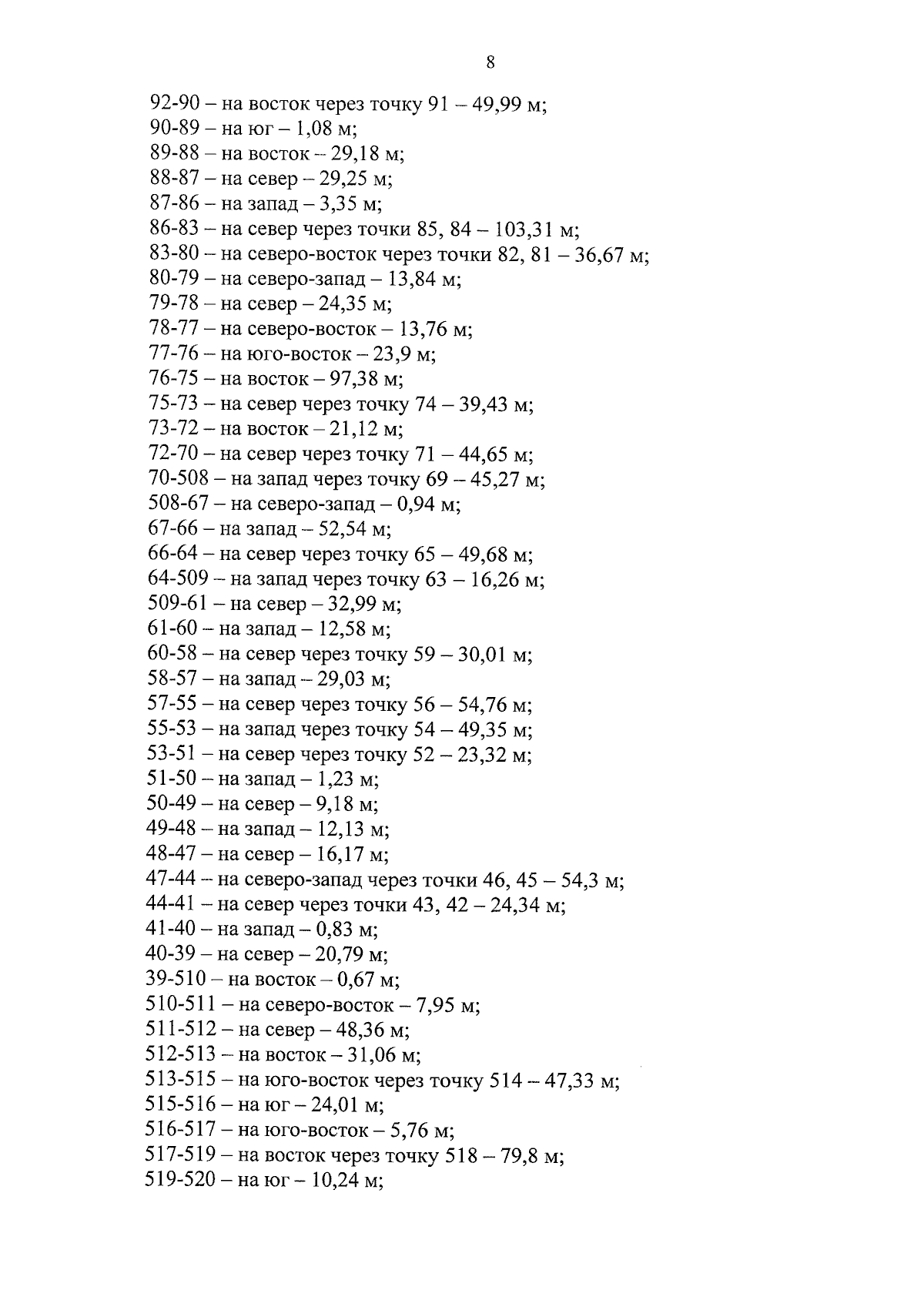 8

92-90 – на восток через точку 91 – 49,99 м;
90-89 – на юг – 1,08 м;
89-88 – на восток – 29,18 м;
88-87 – на север – 29,25 м;
87-86 – на запад – 3,35 м;
86-83 – на север через точки 85, 84 – 103,31 м;
83-80 – на северо-восток через точки 82, 81 – 36,67 м;
80-79 – на северо-запад – 13,84 м;
79-78 – на север – 24,35 м;
78-77 – на северо-восток – 13,76 м;
77-76 – на юго-восток – 23,9 м;
76-75 – на восток – 97,38 м;
75-73 – на север через точку 74 – 39,43 м;
73-72 – на восток – 21,12 м;
72-70 – на север через точку 71 – 44,65 м;
70-508 – на запад через точку 69 – 45,27 м;
508-67 – на северо-запад – 0,94 м;
67-66 – на запад – 52,54 м;
66-64 – на север через точку 65 – 49,68 м;
64-509 – на запад через точку 63 – 16,26 м;
509-61 – на север – 32,99 м;
61-60 – на запад – 12,58 м;
60-58 – на север через точку 59 – 30,01 м;
58-57 – на запад – 29,03 м;
57-55 – на север через точку 56 – 54,76 м;
55-53 – на запад через точку 54 – 49,35 м;
53-51 – на север через точку 52 – 23,32 м;
51-50 – на запад – 1,23 м;
50-49 – на север – 9,18 м;
49-48 – на запад – 12,13 м;
48-47 – на север – 16,17 м;
47-44 – на северо-запад через точки 46, 45 – 54,3 м;
44-41 – на север через точки 43, 42 – 24,34 м;
41-40 – на запад – 0,83 м;
40-39 – на север – 20,79 м;
39-510 – на восток – 0,67 м;
510-511 – на северо-восток – 7,95 м;
511-512 – на север – 48,36 м;
512-513 – на восток – 31,06 м;
513-515 – на юго-восток через точку 514 – 47,33 м;
515-516 – на юг – 24,01 м;
516-517 – на юго-восток – 5,76 м;
517-519 – на восток через точку 518 – 79,8 м;
519-520 – на юг – 10,24 м;